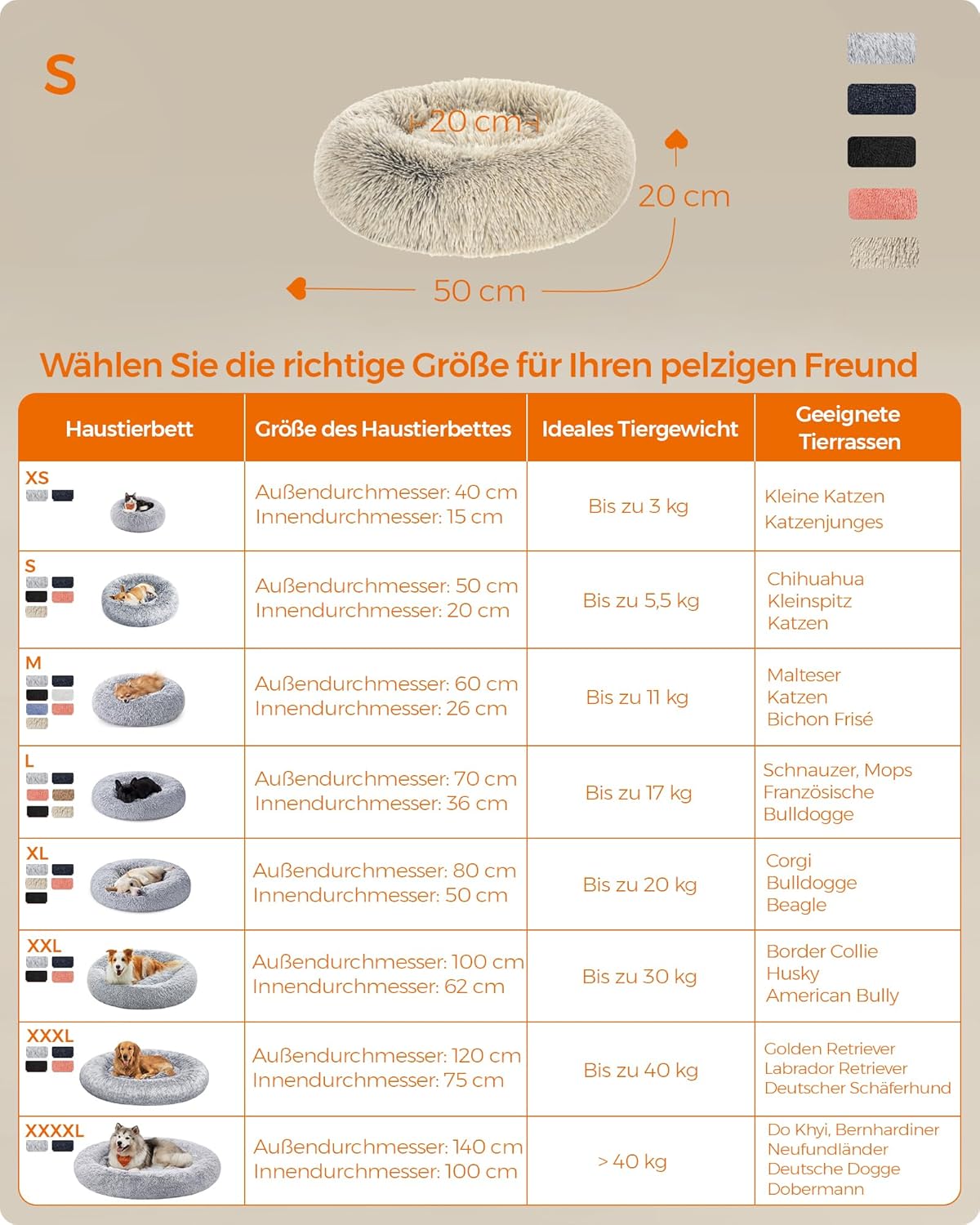 S

20 cm

20 cm

50 cm

Wählen Sie die richtige Größe für Ihren pelzigen Freund

| Haustierbett | Größe des Haustierbettes | Ideales Tiergewicht | Geeignete Tierrassen |
|---|---|---|---|
| XS | Außendurchmesser: 40 cm Innendurchmesser: 15 cm | Bis zu 3 kg | Kleine Katzen Katzenjunges |
| S | Außendurchmesser: 50 cm Innendurchmesser: 20 cm | Bis zu 5,5 kg | Chihuahua Kleinspitz Katzen |
| M | Außendurchmesser: 60 cm Innendurchmesser: 26 cm | Bis zu 11 kg | Malteser Katzen Bichon Frisé |
| L | Außendurchmesser: 70 cm Innendurchmesser: 36 cm | Bis zu 17 kg | Schnauzer, Mops Französische Bulldogge |
| XL | Außendurchmesser: 80 cm Innendurchmesser: 50 cm | Bis zu 20 kg | Corgi Bulldogge Beagle |
| XXL | Außendurchmesser: 100 cm Innendurchmesser: 62 cm | Bis zu 30 kg | Border Collie Husky American Bully |
| XXXL | Außendurchmesser: 120 cm Innendurchmesser: 75 cm | Bis zu 40 kg | Golden Retriever Labrador Retriever Deutscher Schäferhund |
| XXXXL | Außendurchmesser: 140 cm Innendurchmesser: 100 cm | > 40 kg | Do Khyi, Bernhardiner Neufundländer Deutsche Dogge Dobermann |